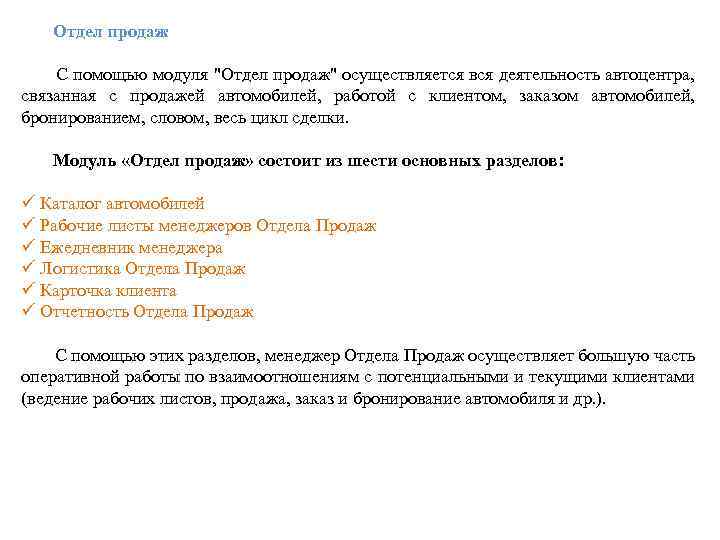 Отдел продаж

С помощью модуля "Отдел продаж" осуществляется вся деятельность автоцентра, связанная с продажей автомобилей, работой с клиентом, заказом автомобилей, бронированием, словом, весь цикл сделки.

Модуль «Отдел продаж» состоит из шести основных разделов:

✓ Каталог автомобилей
✓ Рабочие листы менеджеров Отдела Продаж
✓ Ежедневник менеджера
✓ Логистика Отдела Продаж
✓ Карточка клиента
✓ Отчетность Отдела Продаж

С помощью этих разделов, менеджер Отдела Продаж осуществляет большую часть оперативной работы по взаимоотношениям с потенциальными и текущими клиентами (ведение рабочих листов, продажа, заказ и бронирование автомобиля и др.).